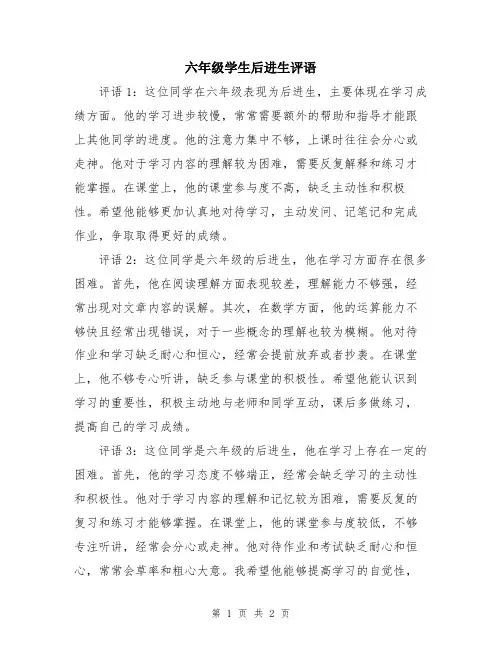 六年级学生后进生评语

评语 1：这位同学在六年级表现为后进生，主要体现在学习成绩方面。他的学习进步较慢，常常需要额外的帮助和指导才能跟上其他同学的进度。他的注意力集中不够，上课时往往会分心或走神。他对于学习内容的理解较为困难，需要反复解释和练习才能掌握。在课堂上，他的课堂参与度不高，缺乏主动性和积极性。希望他能够更加认真地对待学习，主动发问、记笔记和完成作业，争取取得更好的成绩。

评语 2：这位同学是六年级的后进生，他在学习方面存在很多困难。首先，他在阅读理解方面表现较差，理解能力不够强，经常出现对文章内容的误解。其次，在数学方面，他的运算能力不够快且经常出现错误，对于一些概念的理解也较为模糊。他对待作业和学习缺乏耐心和恒心，经常会提前放弃或者抄袭。在课堂上，他不够专心听讲，缺乏参与课堂的积极性。希望他能认识到学习的重要性，积极主动地与老师和同学互动，课后多做练习，提高自己的学习成绩。

评语 3：这位同学是六年级的后进生，他在学习上存在一定的困难。首先，他的学习态度不够端正，经常会缺乏学习的主动性和积极性。他对于学习内容的理解和记忆较为困难，需要反复的复习和练习才能够掌握。在课堂上，他的课堂参与度较低，不够专注听讲，经常会分心或走神。他对待作业和考试缺乏耐心和恒心，常常会草率和粗心大意。我希望他能够提高学习的自觉性，

第 1 页 共 2 页